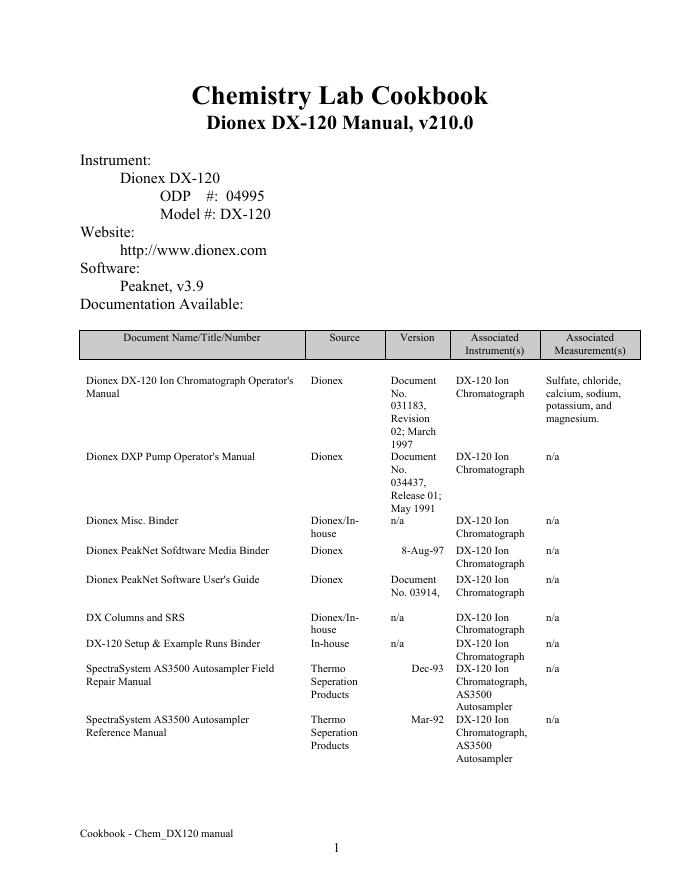 Chemistry Lab Cookbook
Dionex DX-120 Manual, v210.0

Instrument:
Dionex DX-120
ODP #: 04995
Model #: DX-120
Website:
http://www.dionex.com
Software:
Peaknet, v3.9
Documentation Available:

| Document Name/Title/Number | Source | Version | Associated Instrument(s) | Associated Measurement(s) |
|---|---|---|---|---|
| Dionex DX-120 Ion Chromatograph Operator's Manual | Dionex | Document No. 031183, Revision 02; March 1997 | DX-120 Ion Chromatograph | Sulfate, chloride, calcium, sodium, potassium, and magnesium. |
| Dionex DXP Pump Operator's Manual | Dionex | Document No. 034437, Release 01; May 1991 | DX-120 Ion Chromatograph | n/a |
| Dionex Misc. Binder | Dionex/In-house | n/a | DX-120 Ion Chromatograph | n/a |
| Dionex PeakNet Sofdtware Media Binder | Dionex | 8-Aug-97 | DX-120 Ion Chromatograph | n/a |
| Dionex PeakNet Software User's Guide | Dionex | Document No. 03914, | DX-120 Ion Chromatograph | n/a |
| DX Columns and SRS | Dionex/In-house | n/a | DX-120 Ion Chromatograph | n/a |
| DX-120 Setup & Example Runs Binder | In-house | n/a | DX-120 Ion Chromatograph | n/a |
| SpectraSystem AS3500 Autosampler Field Repair Manual | Thermo Seperation Products | Dec-93 | DX-120 Ion Chromatograph, AS3500 Autosampler | n/a |
| SpectraSystem AS3500 Autosampler Reference Manual | Thermo Seperation Products | Mar-92 | DX-120 Ion Chromatograph, AS3500 Autosampler | n/a |

Cookbook - Chem_DX120 manual
1